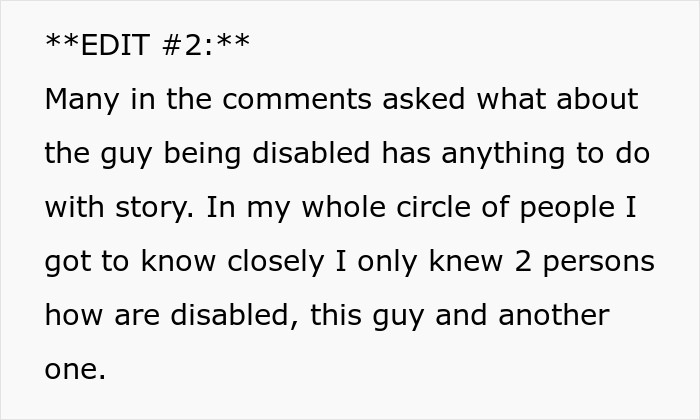 **EDIT #2:**

Many in the comments asked what about the guy being disabled has anything to do with story. In my whole circle of people I got to know closely I only knew 2 persons how are disabled, this guy and another one.